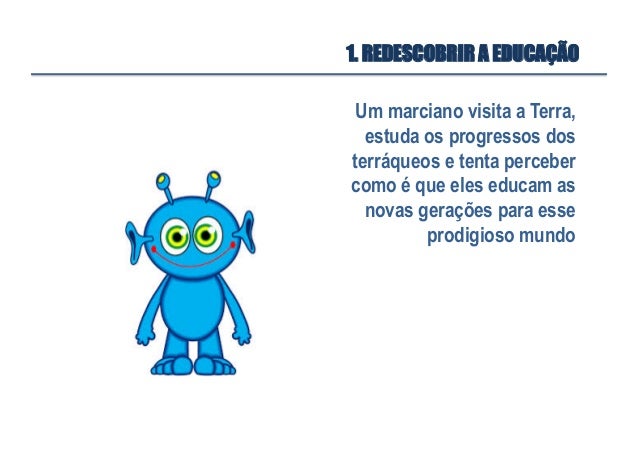 1. REDESCOBRIR A EDUCAÇÃO

Um marciano visita a Terra, estuda os progressos dos terráqueos e tenta perceber como é que eles educam as novas gerações para esse prodigioso mundo